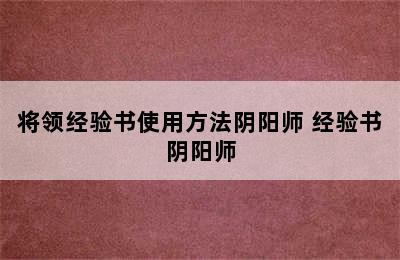 将领经验书使用方法阴阳师 经验书阴阳师